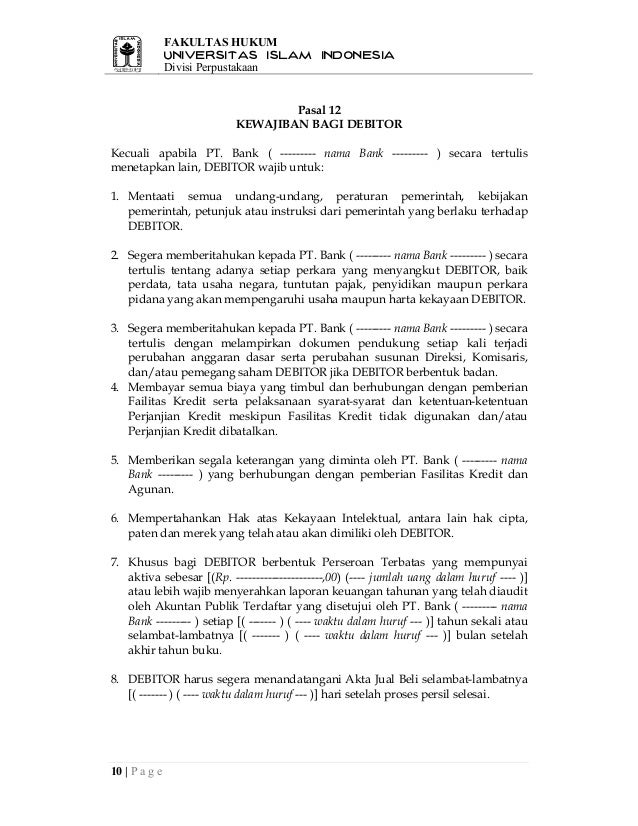 FAKULTAS HUKUM
UNIVERSITAS ISLAM INDONESIA
Divisi Perpustakaan

Pasal 12
KEWAJIBAN BAGI DEBITOR

Kecuali apabila PT. Bank ( --------- nama Bank --------- ) secara tertulis menetapkan lain, DEBITOR wajib untuk:

1. Mentaati semua undang-undang, peraturan pemerintah, kebijakan pemerintah, petunjuk atau instruksi dari pemerintah yang berlaku terhadap DEBITOR.

2. Segera memberitahukan kepada PT. Bank ( --------- nama Bank --------- ) secara tertulis tentang adanya setiap perkara yang menyangkut DEBITOR, baik perdata, tata usaha negara, tuntutan pajak, penyidikan maupun perkara pidana yang akan mempengaruhi usaha maupun harta kekayaan DEBITOR.

3. Segera memberitahukan kepada PT. Bank ( --------- nama Bank --------- ) secara tertulis dengan melampirkan dokumen pendukung setiap kali terjadi perubahan anggaran dasar serta perubahan susunan Direksi, Komisaris, dan/atau pemegang saham DEBITOR jika DEBITOR berbentuk badan.
4. Membayar semua biaya yang timbul dan berhubungan dengan pemberian Failitas Kredit serta pelaksanaan syarat-syarat dan ketentuan-ketentuan Perjanjian Kredit meskipun Fasilitas Kredit tidak digunakan dan/atau Perjanjian Kredit dibatalkan.

5. Memberikan segala keterangan yang diminta oleh PT. Bank ( --------- nama Bank --------- ) yang berhubungan dengan pemberian Fasilitas Kredit dan Agunan.

6. Mempertahankan Hak atas Kekayaan Intelektual, antara lain hak cipta, paten dan merek yang telah atau akan dimiliki oleh DEBITOR.

7. Khusus bagi DEBITOR berbentuk Perseroan Terbatas yang mempunyai aktiva sebesar [(Rp. ---------------------,00) (---- jumlah uang dalam huruf ---- )] atau lebih wajib menyerahkan laporan keuangan tahunan yang telah diaudit oleh Akuntan Publik Terdaftar yang disetujui oleh PT. Bank ( --------- nama Bank --------- ) setiap [( ------- ) ( ---- waktu dalam huruf --- )] tahun sekali atau selambat-lambatnya [( ------- ) ( ---- waktu dalam huruf --- )] bulan setelah akhir tahun buku.

8. DEBITOR harus segera menandatangani Akta Jual Beli selambat-lambatnya [( ------- ) ( ---- waktu dalam huruf --- )] hari setelah proses persil selesai.

10 | P a g e